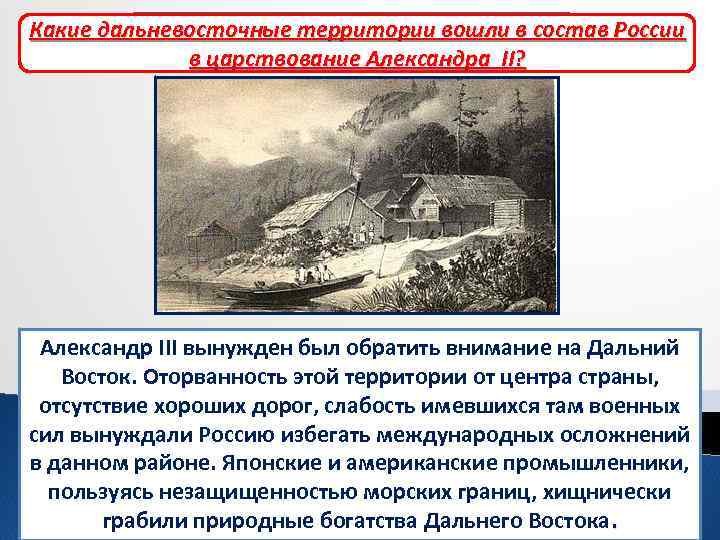 Какие дальневосточные территории вошли в состав России в царствование Александра II?

Александр III вынужден был обратить внимание на Дальний Восток. Оторванность этой территории от центра страны, отсутствие хороших дорог, слабость имевшихся там военных сил вынуждали Россию избегать международных осложнений в данном районе. Японские и американские промышленники, пользуясь незащищенностью морских границ, хищнически грабили природные богатства Дальнего Востока.